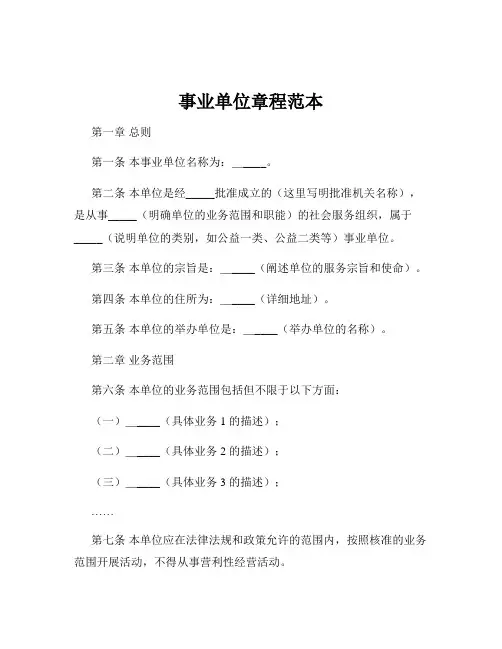 事业单位章程范本

第一章 总则

第一条 本事业单位名称为：______。

第二条 本单位是经_____批准成立的（这里写明批准机关名称），是从事_____（明确单位的业务范围和职能）的社会服务组织，属于_____（说明单位的类别，如公益一类、公益二类等）事业单位。

第三条 本单位的宗旨是：______（阐述单位的服务宗旨和使命）。

第四条 本单位的住所为：______（详细地址）。

第五条 本单位的举办单位是：______（举办单位的名称）。

第二章 业务范围

第六条 本单位的业务范围包括但不限于以下方面：

（一）______（具体业务 1 的描述）；

（二）______（具体业务 2 的描述）；

（三）______（具体业务 3 的描述）；

……

第七条 本单位应在法律法规和政策允许的范围内，按照核准的业务范围开展活动，不得从事营利性经营活动。